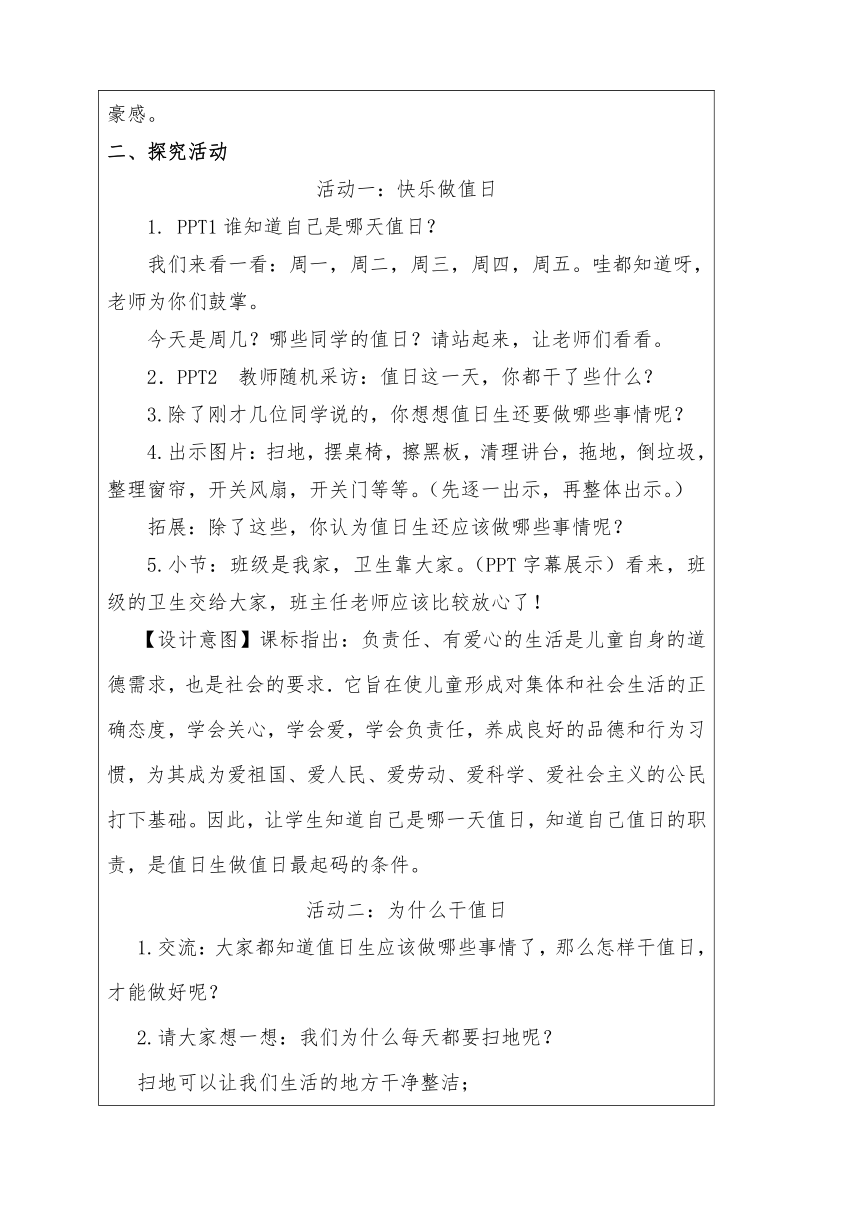 豪感。

二、探究活动

活动一：快乐做值日

1. PPT1 谁知道自己是哪天值日？

我们来看一看：周一，周二，周三，周四，周五。哇都知道呀，老师为你们鼓掌。

今天是周几？哪些同学的值日？请站起来，让老师们看看。

2．PPT2　教师随机采访：值日这一天，你都干了些什么？

3.除了刚才几位同学说的，你想想值日生还要做哪些事情呢？

4.出示图片：扫地，摆桌椅，擦黑板，清理讲台，拖地，倒垃圾，整理窗帘，开关风扇，开关门等等。（先逐一出示，再整体出示。）

拓展：除了这些，你认为值日生还应该做哪些事情呢？

5.小节：班级是我家，卫生靠大家。（PPT 字幕展示）看来，班级的卫生交给大家，班主任老师应该比较放心了！

【设计意图】课标指出：负责任、有爱心的生活是儿童自身的道德需求，也是社会的要求．它旨在使儿童形成对集体和社会生活的正确态度，学会关心，学会爱，学会负责任，养成良好的品德和行为习惯，为其成为爱祖国、爱人民、爱劳动、爱科学、爱社会主义的公民打下基础。因此，让学生知道自己是哪一天值日，知道自己值日的职责，是值日生做值日最起码的条件。

活动二：为什么干值日

1.交流：大家都知道值日生应该做哪些事情了，那么怎样干值日，才能做好呢？

2.请大家想一想：我们为什么每天都要扫地呢？

扫地可以让我们生活的地方干净整洁；